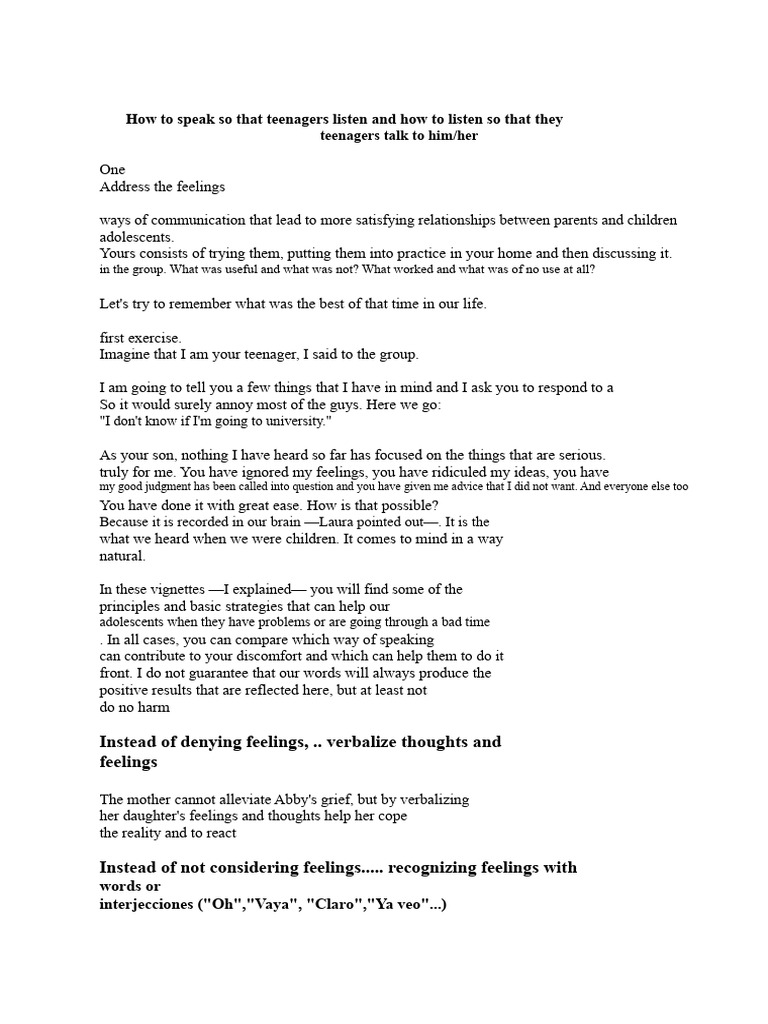 How to speak so that teenagers listen and how to listen so that they teenagers talk to him/her

One
Address the feelings

ways of communication that lead to more satisfying relationships between parents and children adolescents.
Yours consists of trying them, putting them into practice in your home and then discussing it. in the group. What was useful and what was not? What worked and what was of no use at all?

Let's try to remember what was the best of that time in our life.

first exercise.
Imagine that I am your teenager, I said to the group.

I am going to tell you a few things that I have in mind and I ask you to respond to a So it would surely annoy most of the guys. Here we go:
"I don't know if I'm going to university."

As your son, nothing I have heard so far has focused on the things that are serious. truly for me. You have ignored my feelings, you have ridiculed my ideas, you have my good judgment has been called into question and you have given me advice that I did not want. And everyone else too You have done it with great ease. How is that possible?
Because it is recorded in our brain —Laura pointed out—. It is the what we heard when we were children. It comes to mind in a way natural.

In these vignettes —I explained— you will find some of the principles and basic strategies that can help our adolescents when they have problems or are going through a bad time . In all cases, you can compare which way of speaking can contribute to your discomfort and which can help them to do it front. I do not guarantee that our words will always produce the positive results that are reflected here, but at least not do no harm

Instead of denying feelings, .. verbalize thoughts and feelings

The mother cannot alleviate Abby's grief, but by verbalizing her daughter's feelings and thoughts help her cope the reality and to react

Instead of not considering feelings..... recognizing feelings with words or
interjecciones ("Oh","Vaya", "Claro","Ya veo"...)